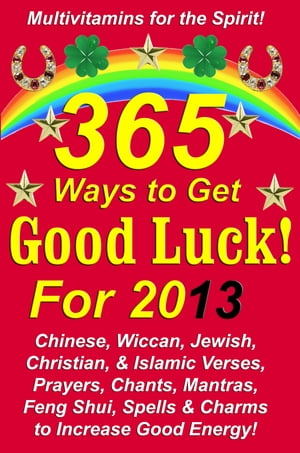 Multivitamins for the Spirit!

365

Ways to Get

Good Luck!

For 2013

Chinese, Wiccan, Jewish, Christian, & Islamic Verses, Prayers, Chants, Mantras, Feng Shui, Spells & Charms to Increase Good Energy!